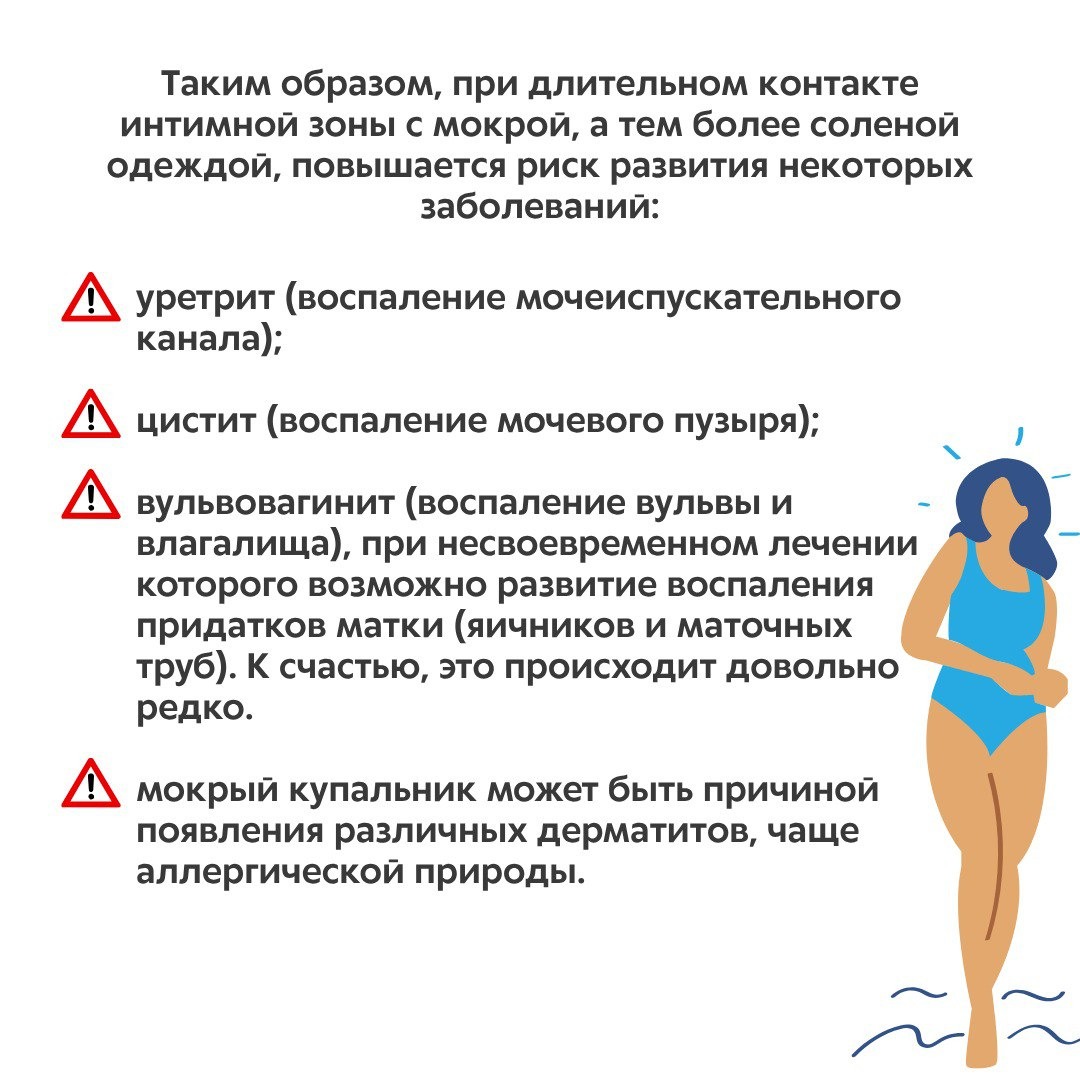 Таким образом, при длительном контакте интимной зоны с мокрой, а тем более соленой одеждой, повышается риск развития некоторых заболеваний:

уретрит (воспаление мочеиспускательного канала);

цистит (воспаление мочевого пузыря);

вульвовагинит (воспаление вульвы и влагалища), при несвоевременном лечении которого возможно развитие воспаления придатков матки (яичников и маточных труб). К счастью, это происходит довольно редко.

мокрый купальник может быть причиной появления различных дерматитов, чаще аллергической природы.